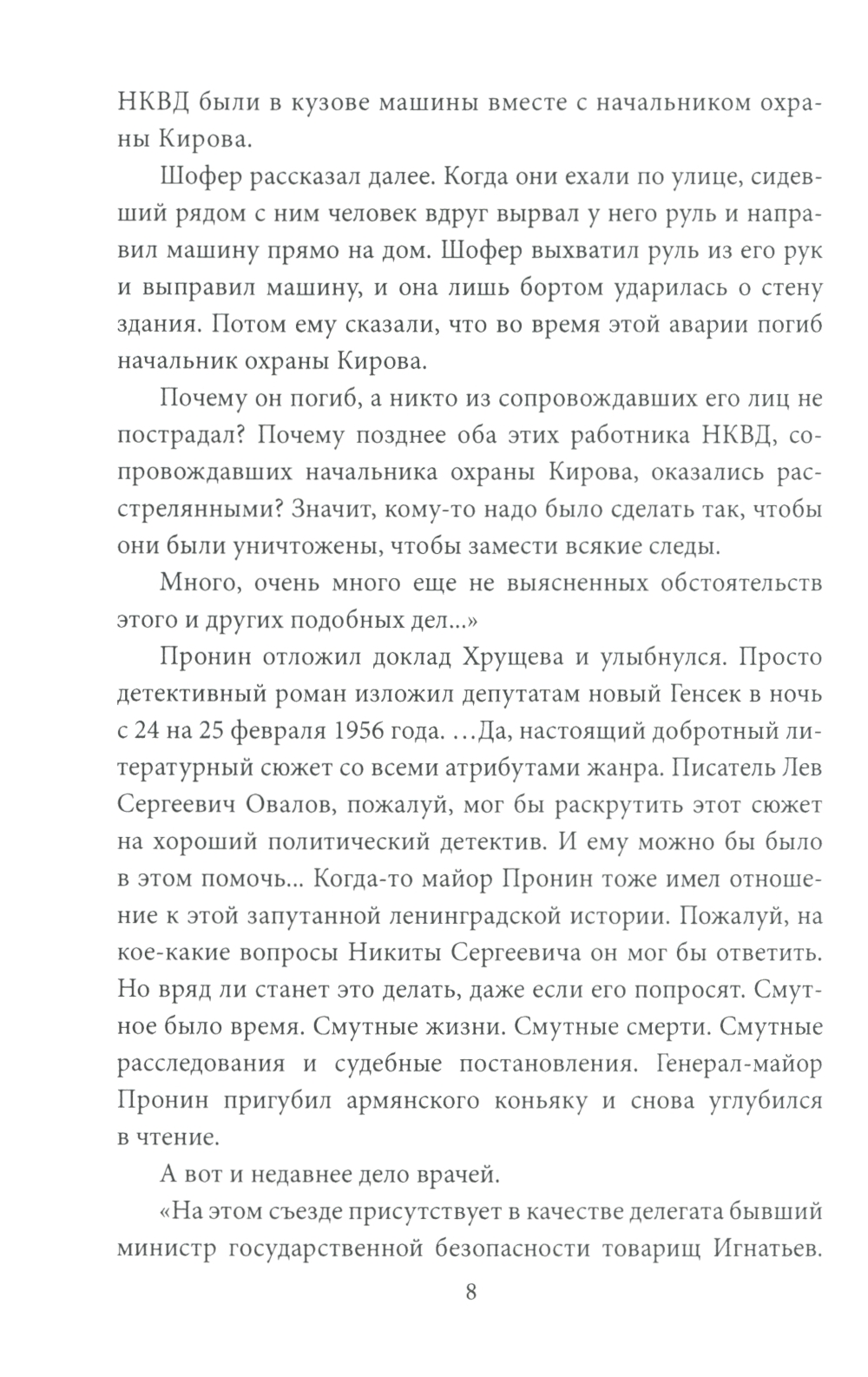 НКВД были в кузове машины вместе с начальником охраны Кирова.

Шофер рассказал далее. Когда они ехали по улице, сидевший рядом с ним человек вдруг вырвал у него руль и направил машину прямо на дом. Шофер выхватил руль из его рук и выправил машину, и она лишь бортом ударилась о стену здания. Потом ему сказали, что во время этой аварии погиб начальник охраны Кирова.

Почему он погиб, а никто из сопровождавших его лиц не пострадал? Почему позднее оба этих работника НКВД, сопровождавших начальника охраны Кирова, оказались расстрелянными? Значит, кому-то надо было сделать так, чтобы они были уничтожены, чтобы замести всякие следы.

Много, очень много еще не выясненных обстоятельств этого и других подобных дел...»

Пронин отложил доклад Хрущева и улыбнулся. Просто детективный роман изложил депутатам новый Генсек в ночь с 24 на 25 февраля 1956 года. ...Да, настоящий добротный литературный сюжет со всеми атрибутами жанра. Писатель Лев Сергеевич Овалов, пожалуй, мог бы раскрутить этот сюжет на хороший политический детектив. И ему можно бы было в этом помочь... Когда-то майор Пронин тоже имел отношение к этой запутанной ленинградской истории. Пожалуй, на кое-какие вопросы Никиты Сергеевича он мог бы ответить. Но вряд ли станет это делать, даже если его попросят. Смутное было время. Смутные жизни. Смутные смерти. Смутные расследования и судебные постановления. Генерал-майор Пронин пригубил армянского коньяку и снова углубился в чтение.

А вот и недавнее дело врачей.

«На этом съезде присутствует в качестве делегата бывший министр государственной безопасности товарищ Игнатьев.

8